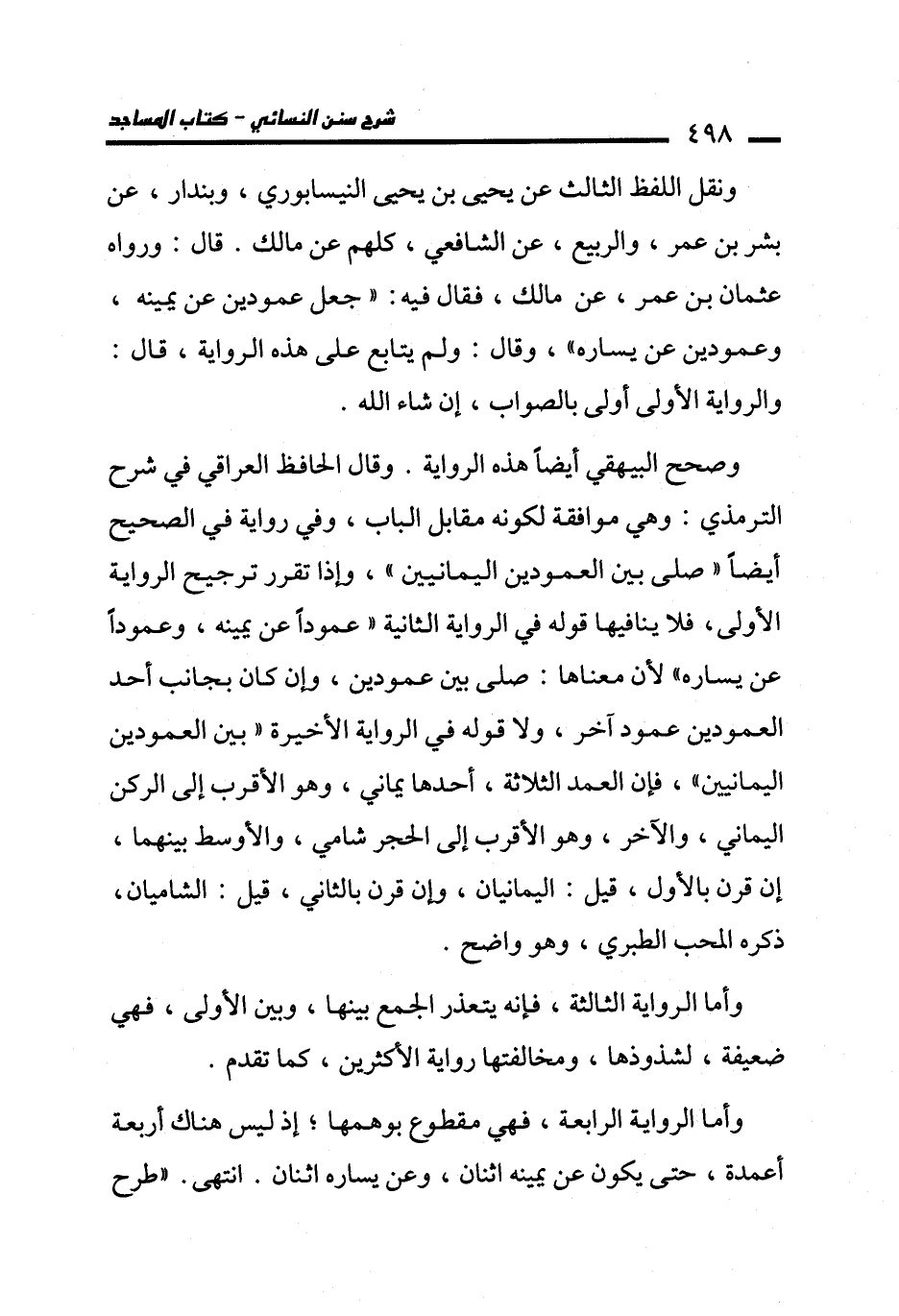 ٤٩٨ شرح سنن النسائي - كتاب المساجد

ونقل اللفظ الثالث عن يحيى بن يحيى النيسابوري ، وبندار ، عن بشر بن عمر ، والربيع ، عن الشافعي ، كلهم عن مالك . قال : ورواه عثمان بن عمر ، عن مالك ، فقال فيه : « جعل عمودين عن يمينه ، وعمودين عن يساره» ، وقال : ولم يتابع على هذه الرواية ، قال : والرواية الأولى أولى بالصواب ، إن شاء الله .

وصحح البيهقي أيضاً هذه الرواية . وقال الحافظ العراقي في شرح الترمذي : وهي موافقة لكونه مقابل الباب ، وفي رواية في الصحيح أيضاً « صلى بين العمودين اليمانيين » ، وإذا تقرر ترجيح الرواية الأولى، فلا ينافيها قوله في الرواية الثانية « عموداً عن يمينه ، وعموداً عن يساره» لأن معناها : صلى بين عمودين ، وإن كان بجانب أحد العمودين عمود آخر ، ولا قوله في الرواية الأخيرة « بين العمودين اليمانيين» ، فإن العمد الثلاثة ، أحدها يماني ، وهو الأقرب إلى الركن اليماني ، والآخر ، وهو الأقرب إلى الحجر شامي ، والأوسط بينهما ، إن قرن بالأول ، قيل : اليمانيان ، وإن قرن بالثاني ، قيل : الشاميان، ذكره المحب الطبري ، وهو واضح .

وأما الرواية الثالثة ، فإنه يتعذر الجمع بينها ، وبين الأولى ، فهي ضعيفة ، لشذوذها ، ومخالفتها رواية الأكثرين ، كما تقدم .

وأما الرواية الرابعة ، فهي مقطوع بوهمها ؛ إذ ليس هناك أربعة أعمدة ، حتى يكون عن يمينه اثنان ، وعن يساره اثنان . انتهى . «طرح